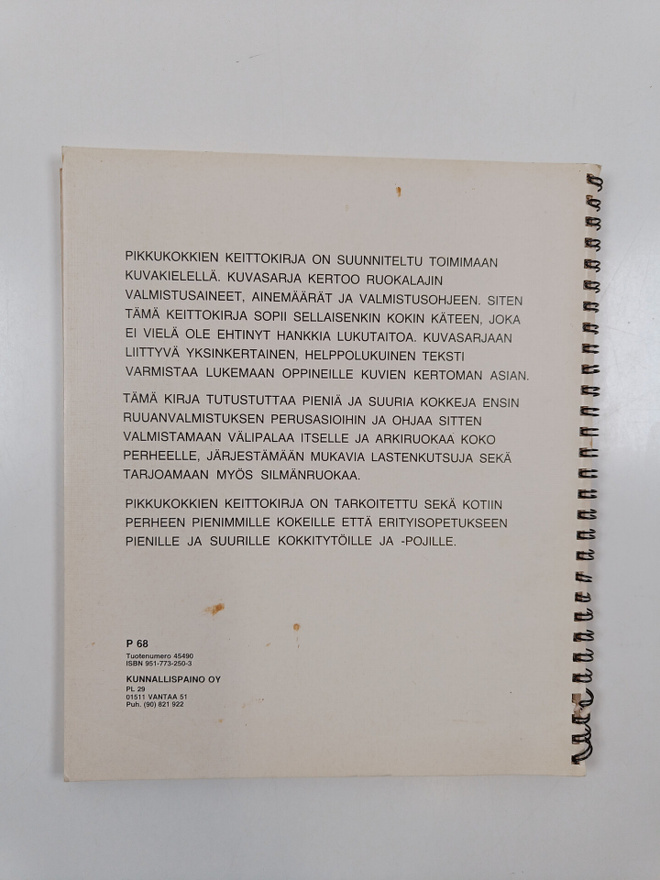 PIKKUKOKKIEN KEITTOKIRJA ON SUUNNITELTU TOIMIMAAN KUVAKIELELLÄ. KUVASARJA KERTOO RUOKALAJIN VALMISTUSAINEET, AINEMÄÄRÄT JA VALMISTUSOHJEEN. SITEN TÄMÄ KEITTOKIRJA SOPII SELLAISENKIN KOKIN KÄTEEN, JOKA EI VIELÄ OLE EHTINYT HANKKIA LUKUTAITOA. KUVASARJAAN LIITTYVÄ YKSINKERTAINEN, HELPPOLUKUINEN TEKSTI VARMISTAA LUKEMAAN OPPINEILLE KUVIEN KERTOMAN ASIAN.

TÄMÄ KIRJA TUTUSTUTTAA PIENIÄ JA SUURIA KOKKEJA ENSIN RUUANVALMISTUKSEN PERUSASIOIHIN JA OHJAA SITTEN VALMISTAMAAN VÄLIPALAA ITSELLE JA ARKIRUOKAA KOKO PERHEELLE, JÄRJESTÄMÄÄN MUKAVIA LASTENKUTSUJA SEKÄ TARJOAMAAN MYÖS SILMÄNRUOKAA.

PIKKUKOKKIEN KEITTOKIRJA ON TARKOITETTU SEKÄ KOTIIN PERHEEN PIENIMMILLE KOKEILLE ETTÄ ERITYISOPETUKSEEN PIENILLE JA SUURILLE KOKKITYTÖILLE JA -POJILLE.

P 68
Tuotenumero 45490
ISBN 951-773-250-3

KUNNALLISPAINO OY
PL 29
01511 VANTAA 51
Puh. (90) 821 922